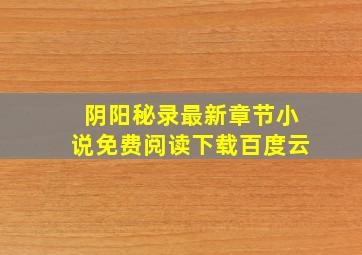 阴阳秘录最新章节小说免费阅读下载百度云